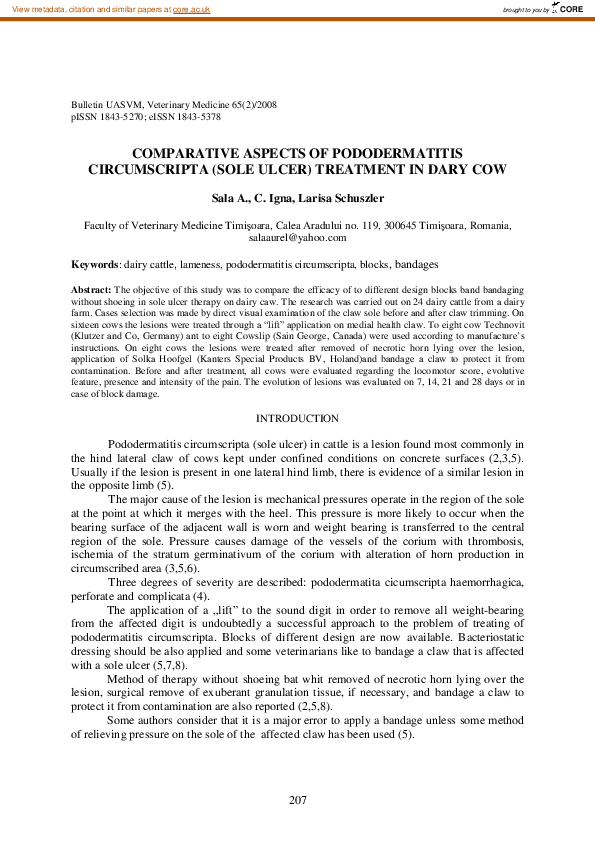 View metadata, citation and similar papers at core.ac.uk

brought to you by CORE

Bulletin UASVM, Veterinary Medicine 65(2)/2008
pISSN 1843-5270; eISSN 1843-5378

COMPARATIVE ASPECTS OF PODODERMATITIS CIRCUMSCRIPTA (SOLE ULCER) TREATMENT IN DARY COW

Sala A., C. Igna, Larisa Schuszler

Faculty of Veterinary Medicine Timişoara, Calea Aradului no. 119, 300645 Timişoara, Romania, salaaurel@yahoo.com

Keywords: dairy cattle, lameness, pododermatitis circumscripta, blocks, bandages

Abstract: The objective of this study was to compare the efficacy of to different design blocks band bandaging without shoeing in sole ulcer therapy on dairy caw. The research was carried out on 24 dairy cattle from a dairy farm. Cases selection was made by direct visual examination of the claw sole before and after claw trimming. On sixteen cows the lesions were treated through a "lift" application on medial health claw. To eight cow Technovit (Klutzer and Co, Germany) ant to eight Cowslip (Sain George, Canada) were used according to manufacture's instructions. On eight cows the lesions were treated after removed of necrotic horn lying over the lesion, application of Solka Hoofgel (Kanters Special Products BV, Holand)and bandage a claw to protect it from contamination. Before and after treatment, all cows were evaluated regarding the locomotor score, evolutive feature, presence and intensity of the pain. The evolution of lesions was evaluated on 7, 14, 21 and 28 days or in case of block damage.

INTRODUCTION

Pododermatitis circumscripta (sole ulcer) in cattle is a lesion found most commonly in the hind lateral claw of cows kept under confined conditions on concrete surfaces (2,3,5). Usually if the lesion is present in one lateral hind limb, there is evidence of a similar lesion in the opposite limb (5).

The major cause of the lesion is mechanical pressures operate in the region of the sole at the point at which it merges with the heel. This pressure is more likely to occur when the bearing surface of the adjacent wall is worn and weight bearing is transferred to the central region of the sole. Pressure causes damage of the vessels of the corium with thrombosis, ischemia of the stratum germinativum of the corium with alteration of horn production in circumscribed area (3,5,6).

Three degrees of severity are described: pododermatita cicumscripta haemorrhagica, perforate and complicata (4).

The application of a „lift" to the sound digit in order to remove all weight-bearing from the affected digit is undoubtedly a successful approach to the problem of treating of pododermatitis circumscripta. Blocks of different design are now available. Bacteriostatic dressing should be also applied and some veterinarians like to bandage a claw that is affected with a sole ulcer (5,7,8).

Method of therapy without shoeing bat whit removed of necrotic horn lying over the lesion, surgical remove of exuberant granulation tissue, if necessary, and bandage a claw to protect it from contamination are also reported (2,5,8).

Some authors consider that it is a major error to apply a bandage unless some method of relieving pressure on the sole of the affected claw has been used (5).

207